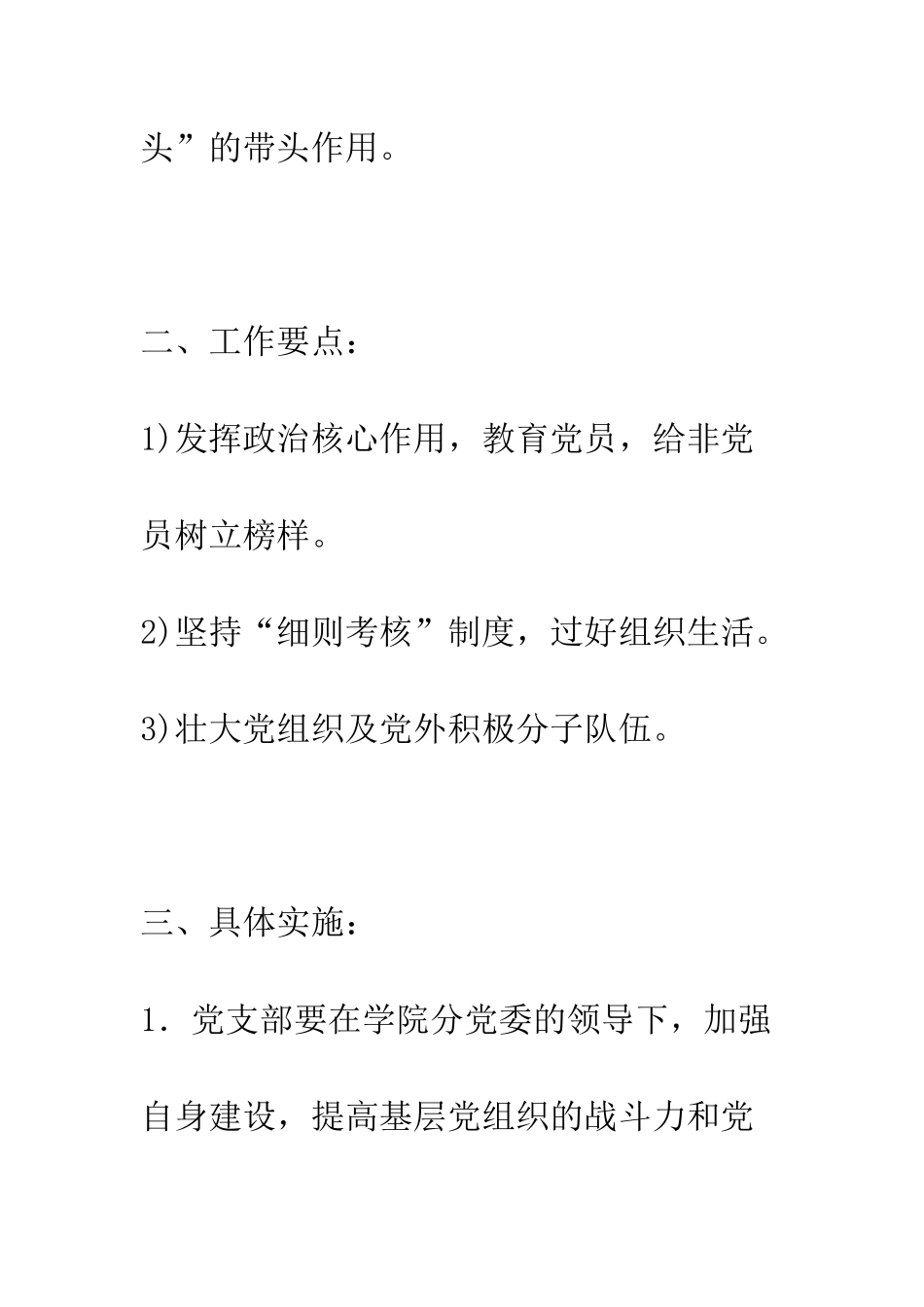 头”的带头作用。

二、工作要点：

1)发挥政治核心作用，教育党员，给非党员树立榜样。

2)坚持“细则考核”制度，过好组织生活。

3)壮大党组织及党外积极分子队伍。

三、具体实施：

1．党支部要在学院分党委的领导下，加强自身建设，提高基层党组织的战斗力和党